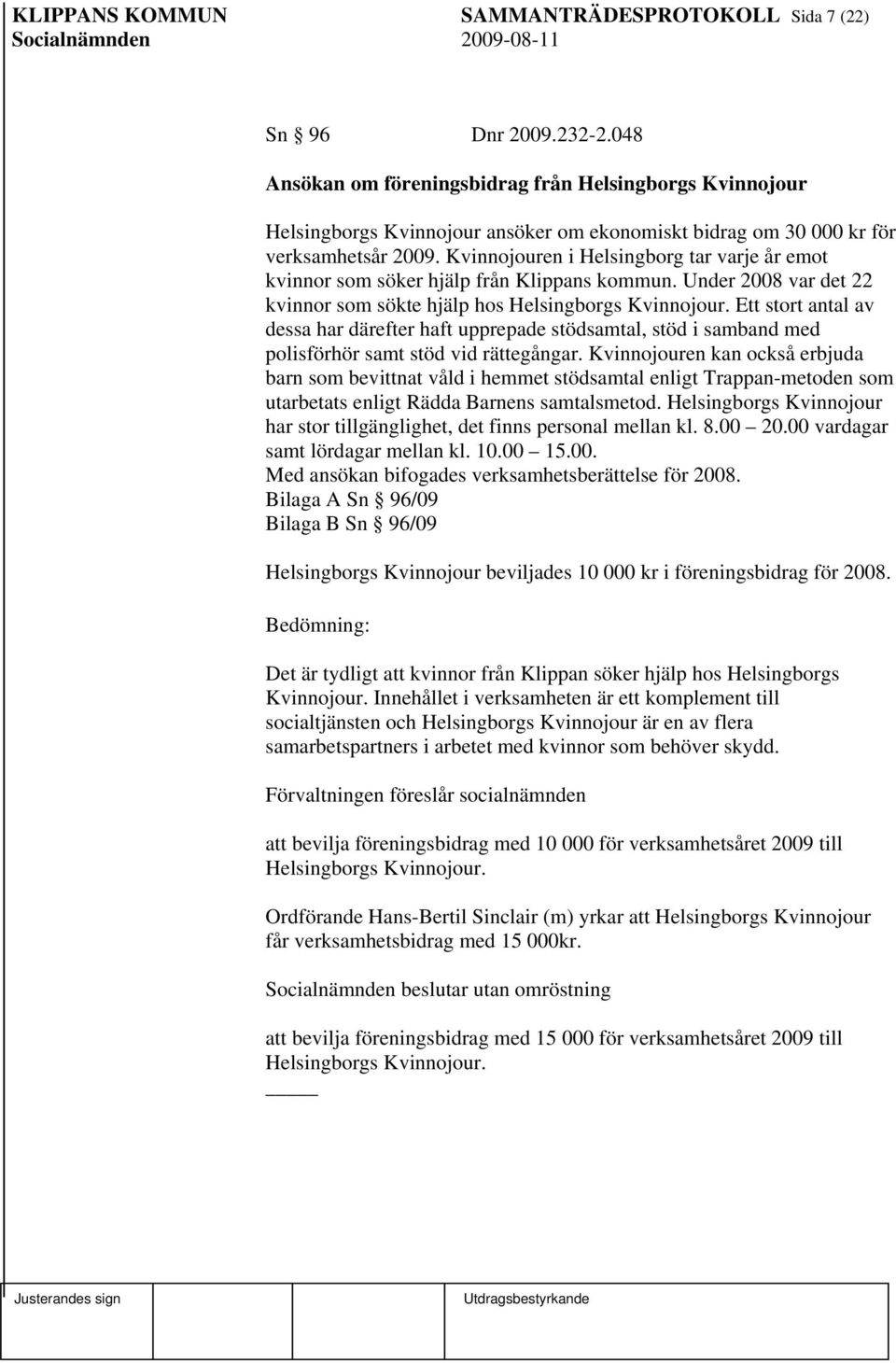 KLIPPANS KOMMUN SAMMANTRÄDESPROTOKOLL Sida 7 (22)
Socialnämnden 2009-08-11

Sn § 96 Dnr 2009.232-2.048

Ansökan om föreningsbidrag från Helsingborgs Kvinnojour

Helsingborgs Kvinnojour ansöker om ekonomiskt bidrag om 30 000 kr för verksamhetsår 2009. Kvinnojouren i Helsingborg tar varje år emot kvinnor som söker hjälp från Klippans kommun. Under 2008 var det 22 kvinnor som sökte hjälp hos Helsingborgs Kvinnojour. Ett stort antal av dessa har därefter haft upprepade stödsamtal, stöd i samband med polisförhör samt stöd vid rättegångar. Kvinnojouren kan också erbjuda barn som bevittnat våld i hemmet stödsamtal enligt Trappan-metoden som utarbetats enligt Rädda Barnens samtalsmetod. Helsingborgs Kvinnojour har stor tillgänglighet, det finns personal mellan kl. 8.00 – 20.00 vardagar samt lördagar mellan kl. 10.00 – 15.00.
Med ansökan bifogades verksamhetsberättelse för 2008.
Bilaga A Sn § 96/09
Bilaga B Sn § 96/09

Helsingborgs Kvinnojour beviljades 10 000 kr i föreningsbidrag för 2008.

Bedömning:

Det är tydligt att kvinnor från Klippan söker hjälp hos Helsingborgs Kvinnojour. Innehållet i verksamheten är ett komplement till socialtjänsten och Helsingborgs Kvinnojour är en av flera samarbetspartners i arbetet med kvinnor som behöver skydd.

Förvaltningen föreslår socialnämnden

att bevilja föreningsbidrag med 10 000 för verksamhetsåret 2009 till Helsingborgs Kvinnojour.

Ordförande Hans-Bertil Sinclair (m) yrkar att Helsingborgs Kvinnojour får verksamhetsbidrag med 15 000kr.

Socialnämnden beslutar utan omröstning

att bevilja föreningsbidrag med 15 000 för verksamhetsåret 2009 till Helsingborgs Kvinnojour.

Justerandes sign Utdragsbestyrkande